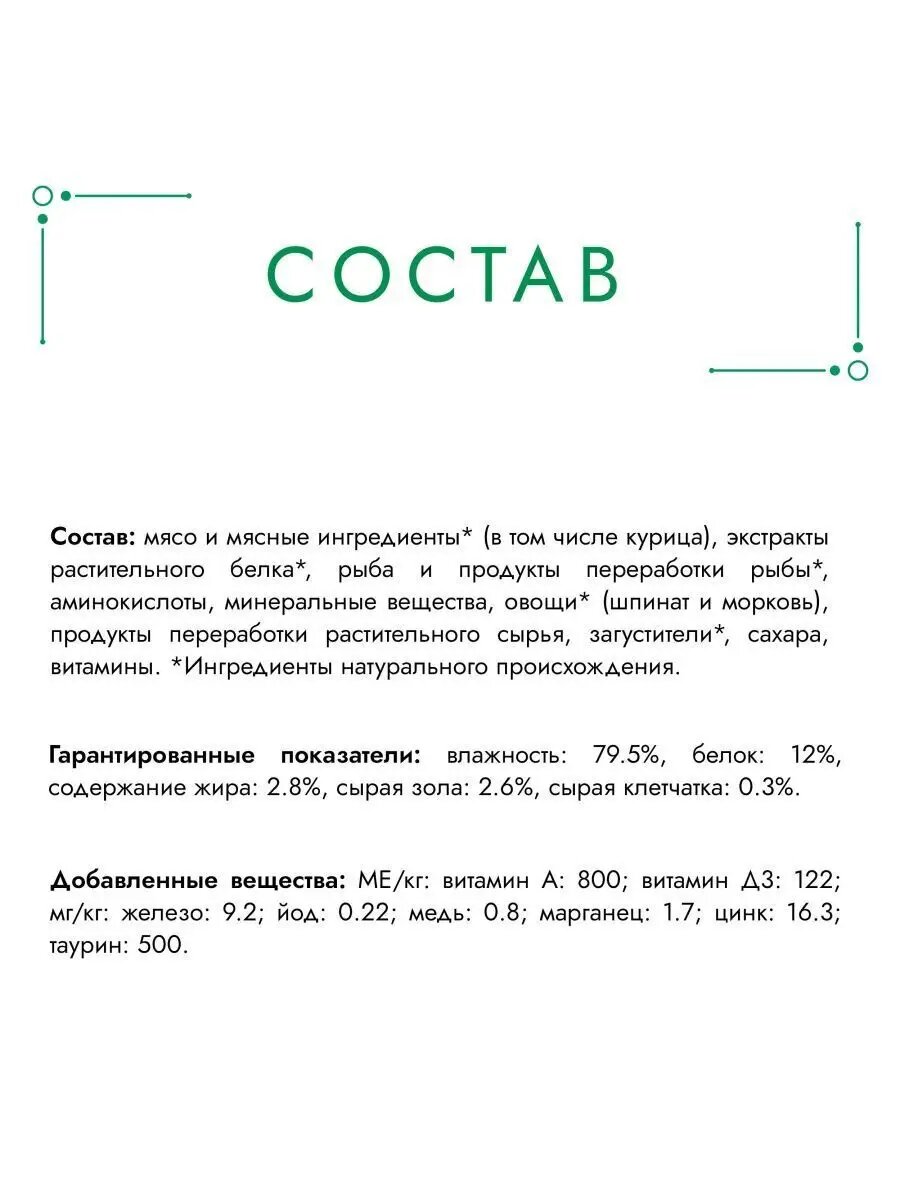 СОСТАВ

Состав: мясо и мясные ингредиенты* (в том числе курица), экстракты растительного белка*, рыба и продукты переработки рыбы*, аминокислоты, минеральные вещества, овощи* (шпинат и морковь), продукты переработки растительного сырья, загустители*, сахара, витамины. *Ингредиенты натурального происхождения.

Гарантированные показатели: влажность: 79.5%, белок: 12%, содержание жира: 2.8%, сырая зола: 2.6%, сырая клетчатка: 0.3%.

Добавленные вещества: МЕ/кг: витамин А: 800; витамин Д3: 122; мг/кг: железо: 9.2; йод: 0.22; медь: 0.8; марганец: 1.7; цинк: 16.3; таурин: 500.